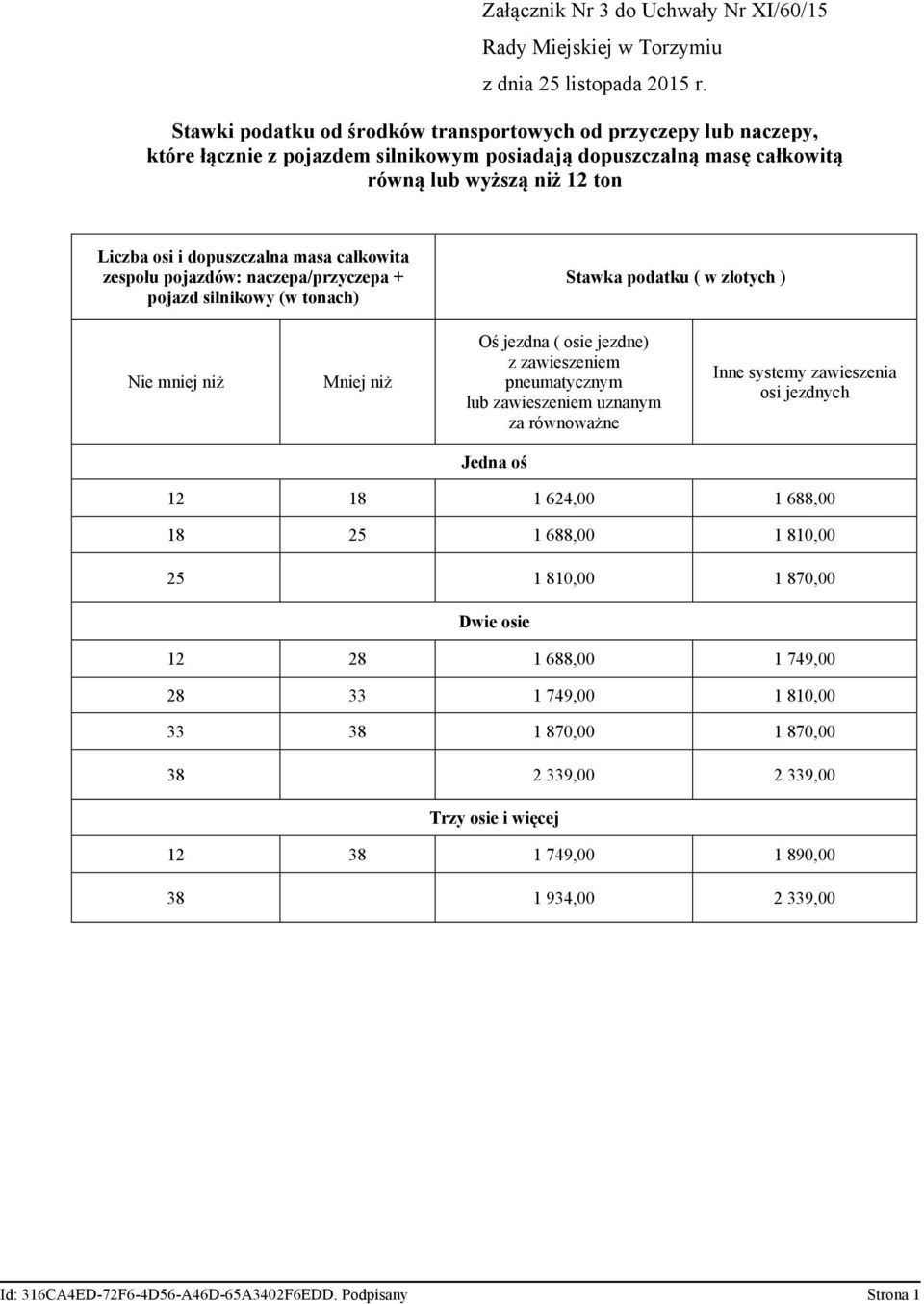 Załącznik Nr 3 do Uchwały Nr XI/60/15
Rady Miejskiej w Torzymiu
z dnia 25 listopada 2015 r.

Stawki podatku od środków transportowych od przyczepy lub naczepy, które łącznie z pojazdem silnikowym posiadają dopuszczalną masę całkowitą równą lub wyższą niż 12 ton

| Liczba osi i dopuszczalna masa całkowita zespołu pojazdów: naczepa/przyczepa + pojazd silnikowy (w tonach) | | Stawka podatku ( w złotych ) | |
|---|---|---|---|
| Nie mniej niż | Mniej niż | Oś jezdna ( osie jezdne) z zawieszeniem pneumatycznym lub zawieszeniem uznanym za równoważne | Inne systemy zawieszenia osi jezdnych |
| Jedna oś | | | |
| 12 | 18 | 1 624,00 | 1 688,00 |
| 18 | 25 | 1 688,00 | 1 810,00 |
| 25 | | 1 810,00 | 1 870,00 |
| Dwie osie | | | |
| 12 | 28 | 1 688,00 | 1 749,00 |
| 28 | 33 | 1 749,00 | 1 810,00 |
| 33 | 38 | 1 870,00 | 1 870,00 |
| 38 | | 2 339,00 | 2 339,00 |
| Trzy osie i więcej | | | |
| 12 | 38 | 1 749,00 | 1 890,00 |
| 38 | | 1 934,00 | 2 339,00 |

Id: 316CA4ED-72F6-4D56-A46D-65A3402F6EDD. Podpisany Strona 1